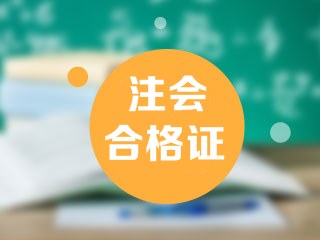 注会
合格证